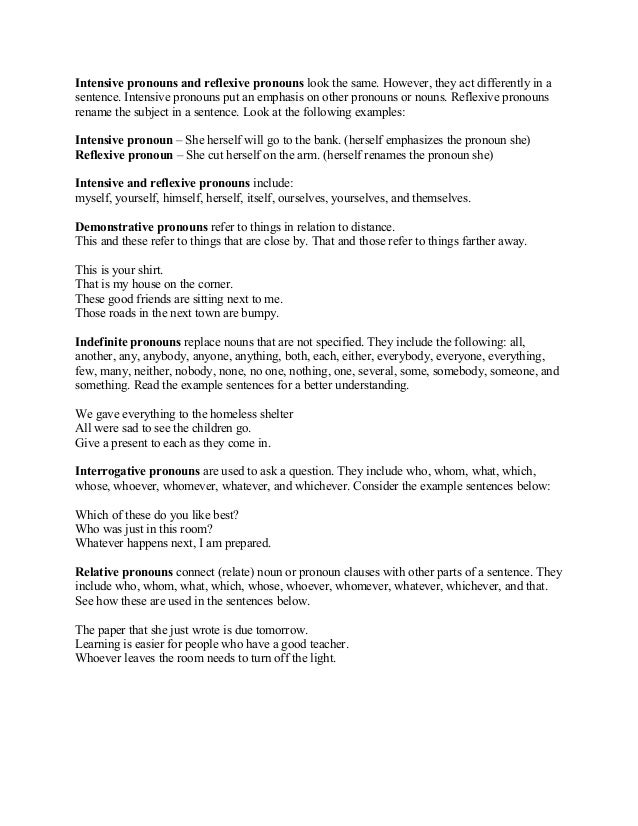 Intensive pronouns and reflexive pronouns look the same. However, they act differently in a sentence. Intensive pronouns put an emphasis on other pronouns or nouns. Reflexive pronouns rename the subject in a sentence. Look at the following examples:

Intensive pronoun – She herself will go to the bank. (herself emphasizes the pronoun she)
Reflexive pronoun – She cut herself on the arm. (herself renames the pronoun she)

Intensive and reflexive pronouns include:
myself, yourself, himself, herself, itself, ourselves, yourselves, and themselves.

Demonstrative pronouns refer to things in relation to distance.
This and these refer to things that are close by. That and those refer to things farther away.

This is your shirt.
That is my house on the corner.
These good friends are sitting next to me.
Those roads in the next town are bumpy.

Indefinite pronouns replace nouns that are not specified. They include the following: all, another, any, anybody, anyone, anything, both, each, either, everybody, everyone, everything, few, many, neither, nobody, none, no one, nothing, one, several, some, somebody, someone, and something. Read the example sentences for a better understanding.

We gave everything to the homeless shelter
All were sad to see the children go.
Give a present to each as they come in.

Interrogative pronouns are used to ask a question. They include who, whom, what, which, whose, whoever, whomever, whatever, and whichever. Consider the example sentences below:

Which of these do you like best?
Who was just in this room?
Whatever happens next, I am prepared.

Relative pronouns connect (relate) noun or pronoun clauses with other parts of a sentence. They include who, whom, what, which, whose, whoever, whomever, whatever, whichever, and that. See how these are used in the sentences below.

The paper that she just wrote is due tomorrow.
Learning is easier for people who have a good teacher.
Whoever leaves the room needs to turn off the light.